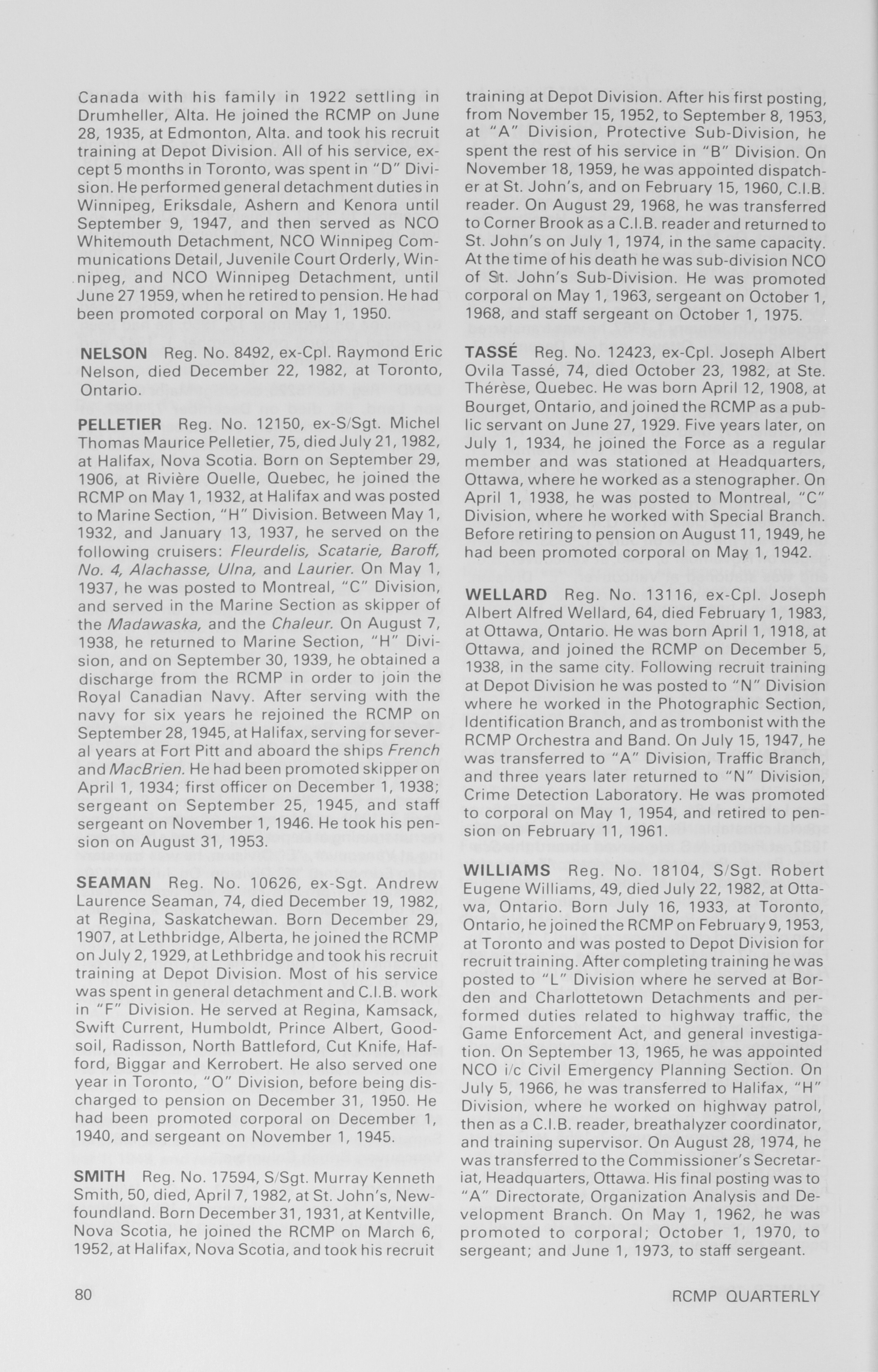 Canada with his family in 1922 settling in Drumheller, Alta. He joined the RCMP on June 28, 1935, at Edmonton, Alta. and took his recruit training at Depot Division. All of his service, except 5 months in Toronto, was spent in "D" Division. He performed general detachment duties in Winnipeg, Eriksdale, Ashern and Kenora until September 9, 1947, and then served as NCO Whitemouth Detachment, NCO Winnipeg Communications Detail, Juvenile Court Orderly, Winnipeg, and NCO Winnipeg Detachment, until June 27 1959, when he retired to pension. He had been promoted corporal on May 1, 1950.

NELSON Reg. No. 8492, ex-Cpl. Raymond Eric Nelson, died December 22, 1982, at Toronto, Ontario.

PELLETIER Reg. No. 12150, ex-S/Sgt. Michel Thomas Maurice Pelletier, 75, died July 21, 1982, at Halifax, Nova Scotia. Born on September 29, 1906, at Rivière Ouelle, Quebec, he joined the RCMP on May 1, 1932, at Halifax and was posted to Marine Section, "H" Division. Between May 1, 1932, and January 13, 1937, he served on the following cruisers: Fleurdelis, Scatarie, Baroff, No. 4, Alachasse, Ulna, and Laurier. On May 1, 1937, he was posted to Montreal, "C" Division, and served in the Marine Section as skipper of the Madawaska, and the Chaleur. On August 7, 1938, he returned to Marine Section, "H" Division, and on September 30, 1939, he obtained a discharge from the RCMP in order to join the Royal Canadian Navy. After serving with the navy for six years he rejoined the RCMP on September 28, 1945, at Halifax, serving for several years at Fort Pitt and aboard the ships French and MacBrien. He had been promoted skipper on April 1, 1934; first officer on December 1, 1938; sergeant on September 25, 1945, and staff sergeant on November 1, 1946. He took his pension on August 31, 1953.

SEAMAN Reg. No. 10626, ex-Sgt. Andrew Laurence Seaman, 74, died December 19, 1982, at Regina, Saskatchewan. Born December 29, 1907, at Lethbridge, Alberta, he joined the RCMP on July 2, 1929, at Lethbridge and took his recruit training at Depot Division. Most of his service was spent in general detachment and C.I.B. work in "F" Division. He served at Regina, Kamsack, Swift Current, Humboldt, Prince Albert, Goodsoil, Radisson, North Battleford, Cut Knife, Hafford, Biggar and Kerrobert. He also served one year in Toronto, "O" Division, before being discharged to pension on December 31, 1950. He had been promoted corporal on December 1, 1940, and sergeant on November 1, 1945.

SMITH Reg. No. 17594, S/Sgt. Murray Kenneth Smith, 50, died, April 7, 1982, at St. John's, Newfoundland. Born December 31, 1931, at Kentville, Nova Scotia, he joined the RCMP on March 6, 1952, at Halifax, Nova Scotia, and took his recruit training at Depot Division. After his first posting, from November 15, 1952, to September 8, 1953, at "A" Division, Protective Sub-Division, he spent the rest of his service in "B" Division. On November 18, 1959, he was appointed dispatcher at St. John's, and on February 15, 1960, C.I.B. reader. On August 29, 1968, he was transferred to Corner Brook as a C.I.B. reader and returned to St. John's on July 1, 1974, in the same capacity. At the time of his death he was sub-division NCO of St. John's Sub-Division. He was promoted corporal on May 1, 1963, sergeant on October 1, 1968, and staff sergeant on October 1, 1975.

TASSÉ Reg. No. 12423, ex-Cpl. Joseph Albert Ovila Tassé, 74, died October 23, 1982, at Ste. Thérèse, Quebec. He was born April 12, 1908, at Bourget, Ontario, and joined the RCMP as a public servant on June 27, 1929. Five years later, on July 1, 1934, he joined the Force as a regular member and was stationed at Headquarters, Ottawa, where he worked as a stenographer. On April 1, 1938, he was posted to Montreal, "C" Division, where he worked with Special Branch. Before retiring to pension on August 11, 1949, he had been promoted corporal on May 1, 1942.

WELLARD Reg. No. 13116, ex-Cpl. Joseph Albert Alfred Wellard, 64, died February 1, 1983, at Ottawa, Ontario. He was born April 1, 1918, at Ottawa, and joined the RCMP on December 5, 1938, in the same city. Following recruit training at Depot Division he was posted to "N" Division where he worked in the Photographic Section, Identification Branch, and as trombonist with the RCMP Orchestra and Band. On July 15, 1947, he was transferred to "A" Division, Traffic Branch, and three years later returned to "N" Division, Crime Detection Laboratory. He was promoted to corporal on May 1, 1954, and retired to pension on February 11, 1961.

WILLIAMS Reg. No. 18104, S/Sgt. Robert Eugene Williams, 49, died July 22, 1982, at Ottawa, Ontario. Born July 16, 1933, at Toronto, Ontario, he joined the RCMP on February 9, 1953, at Toronto and was posted to Depot Division for recruit training. After completing training he was posted to "L" Division where he served at Borden and Charlottetown Detachments and performed duties related to highway traffic, the Game Enforcement Act, and general investigation. On September 13, 1965, he was appointed NCO i/c Civil Emergency Planning Section. On July 5, 1966, he was transferred to Halifax, "H" Division, where he worked on highway patrol, then as a C.I.B. reader, breathalyzer coordinator, and training supervisor. On August 28, 1974, he was transferred to the Commissioner's Secretariat, Headquarters, Ottawa. His final posting was to "A" Directorate, Organization Analysis and Development Branch. On May 1, 1962, he was promoted to corporal; October 1, 1970, to sergeant; and June 1, 1973, to staff sergeant.

80

RCMP QUARTERLY